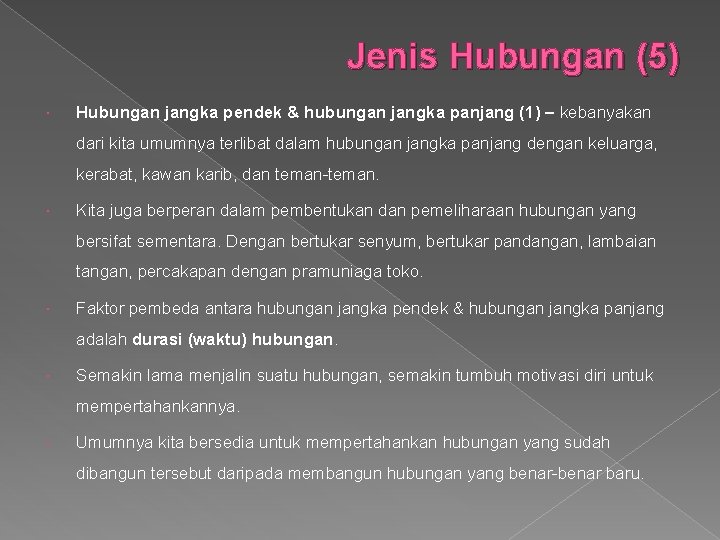 Jenis Hubungan (5)

Hubungan jangka pendek & hubungan jangka panjang (1) – kebanyakan dari kita umumnya terlibat dalam hubungan jangka panjang dengan keluarga, kerabat, kawan karib, dan teman-teman.

Kita juga berperan dalam pembentukan dan pemeliharaan hubungan yang bersifat sementara. Dengan bertukar senyum, bertukar pandangan, lambaian tangan, percakapan dengan pramuniaga toko.

Faktor pembeda antara hubungan jangka pendek & hubungan jangka panjang adalah durasi (waktu) hubungan.

Semakin lama menjalin suatu hubungan, semakin tumbuh motivasi diri untuk mempertahankannya.

Umumnya kita bersedia untuk mempertahankan hubungan yang sudah dibangun tersebut daripada membangun hubungan yang benar-benar baru.